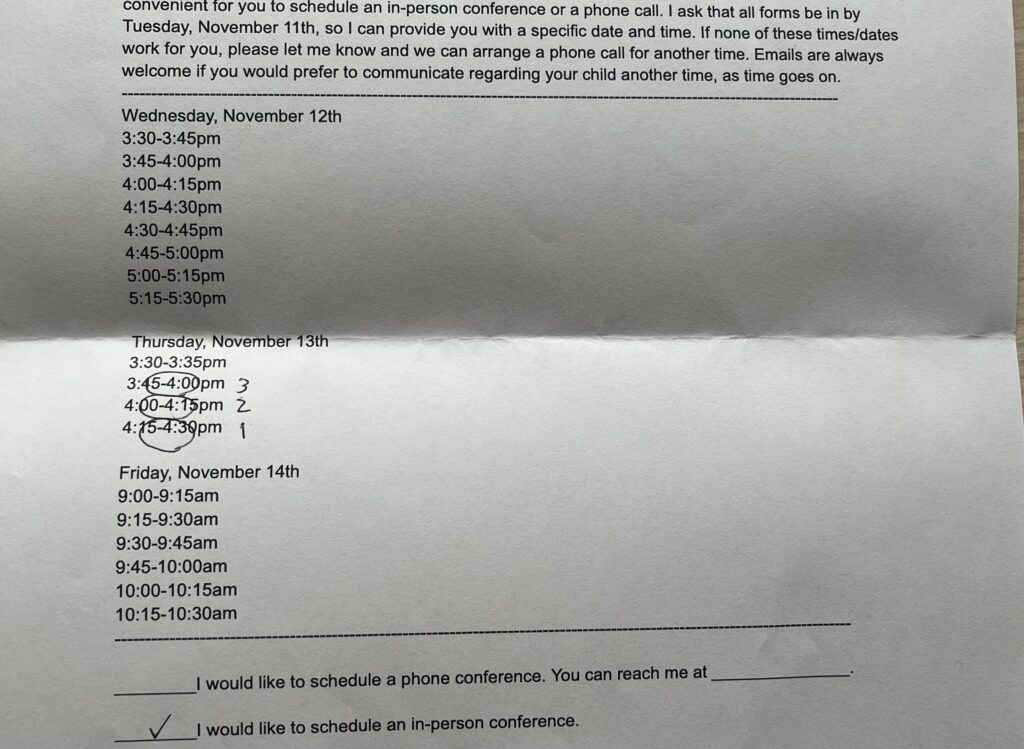 convenient for you to schedule an in-person conference or a phone call. I ask that all forms be in by Tuesday, November 11th, so I can provide you with a specific date and time. If none of these times/dates work for you, please let me know and we can arrange a phone call for another time. Emails are always welcome if you would prefer to communicate regarding your child another time, as time goes on.

Wednesday, November 12th
3:30-3:45pm
3:45-4:00pm
4:00-4:15pm
4:15-4:30pm
4:30-4:45pm
4:45-5:00pm
5:00-5:15pm
5:15-5:30pm

Thursday, November 13th
3:30-3:35pm
3:45-4:00pm 3
4:00-4:15pm 2
4:15-4:30pm 1

Friday, November 14th
9:00-9:15am
9:15-9:30am
9:30-9:45am
9:45-10:00am
10:00-10:15am
10:15-10:30am

____ I would like to schedule a phone conference. You can reach me at ____.

✓ I would like to schedule an in-person conference.